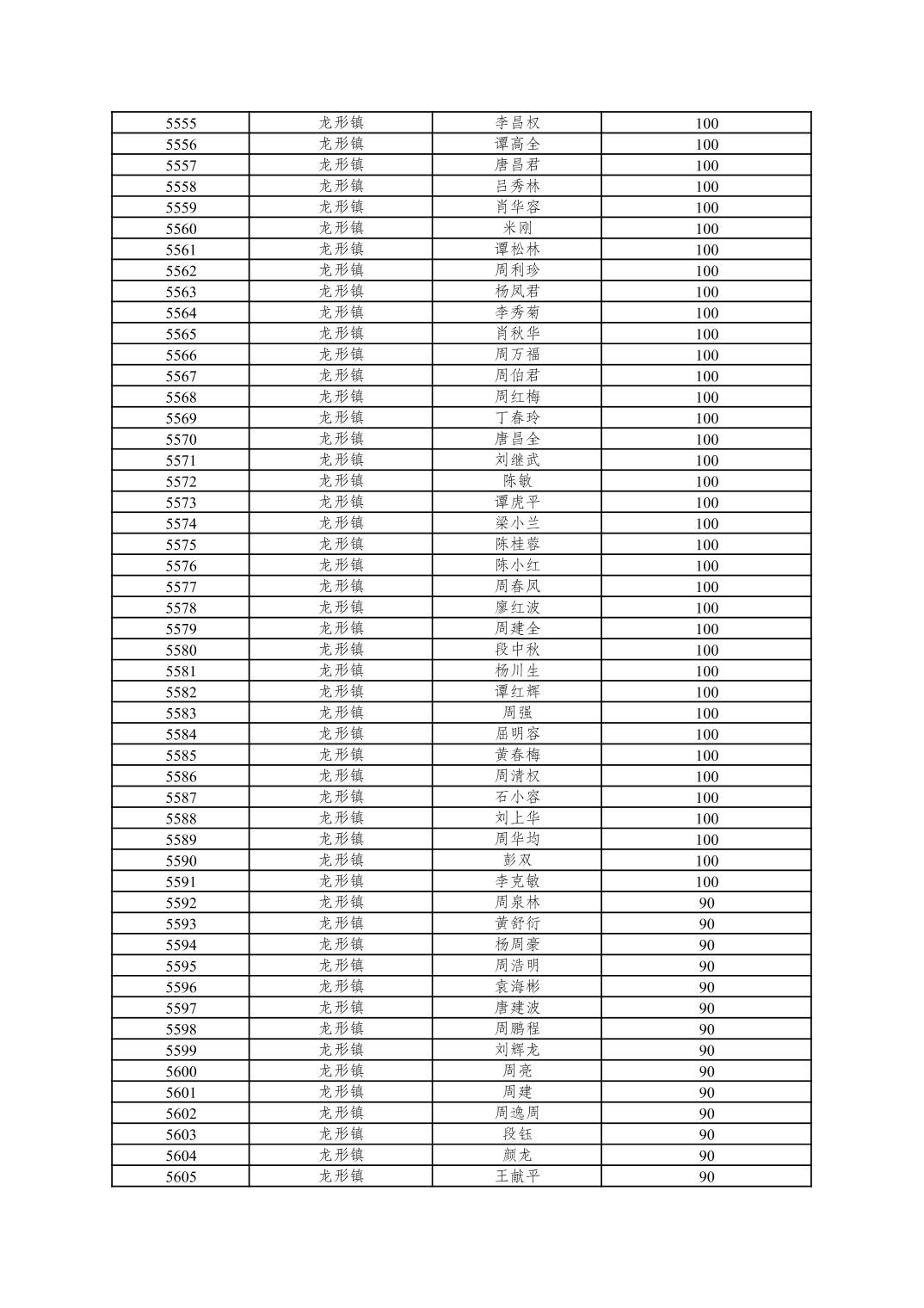 | 5555 | 龙形镇 | 李昌权 | 100 |
|---|---|---|---|
| 5556 | 龙形镇 | 谭高全 | 100 |
| 5557 | 龙形镇 | 唐昌君 | 100 |
| 5558 | 龙形镇 | 吕秀林 | 100 |
| 5559 | 龙形镇 | 肖华容 | 100 |
| 5560 | 龙形镇 | 米刚 | 100 |
| 5561 | 龙形镇 | 谭松林 | 100 |
| 5562 | 龙形镇 | 周利珍 | 100 |
| 5563 | 龙形镇 | 杨凤君 | 100 |
| 5564 | 龙形镇 | 李秀菊 | 100 |
| 5565 | 龙形镇 | 肖秋华 | 100 |
| 5566 | 龙形镇 | 周万福 | 100 |
| 5567 | 龙形镇 | 周伯君 | 100 |
| 5568 | 龙形镇 | 周红梅 | 100 |
| 5569 | 龙形镇 | 丁春玲 | 100 |
| 5570 | 龙形镇 | 唐昌全 | 100 |
| 5571 | 龙形镇 | 刘继武 | 100 |
| 5572 | 龙形镇 | 陈敏 | 100 |
| 5573 | 龙形镇 | 谭虎平 | 100 |
| 5574 | 龙形镇 | 梁小兰 | 100 |
| 5575 | 龙形镇 | 陈桂蓉 | 100 |
| 5576 | 龙形镇 | 陈小红 | 100 |
| 5577 | 龙形镇 | 周春凤 | 100 |
| 5578 | 龙形镇 | 廖红波 | 100 |
| 5579 | 龙形镇 | 周建全 | 100 |
| 5580 | 龙形镇 | 段中秋 | 100 |
| 5581 | 龙形镇 | 杨川生 | 100 |
| 5582 | 龙形镇 | 谭红辉 | 100 |
| 5583 | 龙形镇 | 周强 | 100 |
| 5584 | 龙形镇 | 屈明容 | 100 |
| 5585 | 龙形镇 | 黄春梅 | 100 |
| 5586 | 龙形镇 | 周清权 | 100 |
| 5587 | 龙形镇 | 石小容 | 100 |
| 5588 | 龙形镇 | 刘上华 | 100 |
| 5589 | 龙形镇 | 周华均 | 100 |
| 5590 | 龙形镇 | 彭双 | 100 |
| 5591 | 龙形镇 | 李克敏 | 100 |
| 5592 | 龙形镇 | 周泉林 | 90 |
| 5593 | 龙形镇 | 黄舒衍 | 90 |
| 5594 | 龙形镇 | 杨周豪 | 90 |
| 5595 | 龙形镇 | 周浩明 | 90 |
| 5596 | 龙形镇 | 袁海彬 | 90 |
| 5597 | 龙形镇 | 唐建波 | 90 |
| 5598 | 龙形镇 | 周鹏程 | 90 |
| 5599 | 龙形镇 | 刘辉龙 | 90 |
| 5600 | 龙形镇 | 周亮 | 90 |
| 5601 | 龙形镇 | 周建 | 90 |
| 5602 | 龙形镇 | 周逸周 | 90 |
| 5603 | 龙形镇 | 段钰 | 90 |
| 5604 | 龙形镇 | 颜龙 | 90 |
| 5605 | 龙形镇 | 王献平 | 90 |